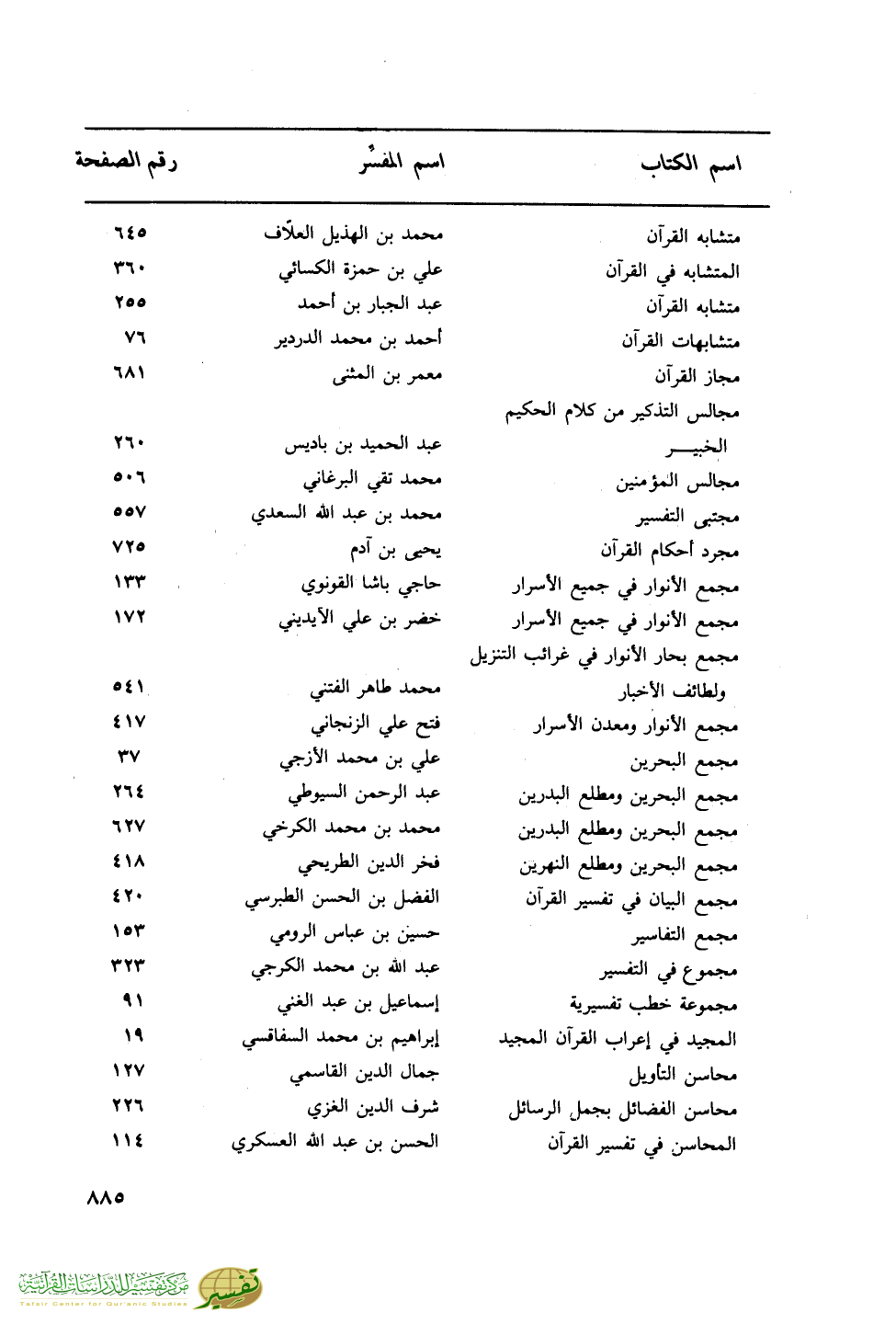 | اسم الكتاب | اسم المفسِّر | رقم الصفحة |
|---|---|---|
| متشابه القرآن | محمد بن الهذيل العلّاف | ٦٤٥ |
| المتشابه في القرآن | علي بن حمزة الكسائي | ٣٦٠ |
| متشابه القرآن | عبد الجبار بن أحمد | ٢٥٥ |
| متشابهات القرآن | أحمد بن محمد الدردير | ٧٦ |
| مجاز القرآن | معمر بن المثنى | ٦٨١ |
| مجالس التذكير من كلام الحكيم الخبيـــر | عبد الحميد بن باديس | ٢٦٠ |
| مجالس المؤمنين | محمد تقي البرغاني | ٥٠٦ |
| مجتبى التفسير | محمد بن عبد الله السعدي | ٥٥٧ |
| مجرد أحكام القرآن | يحيى بن آدم | ٧٢٥ |
| مجمع الأنوار في جميع الأسرار | حاجي باشا القونوي | ١٣٣ |
| مجمع الأنوار في جميع الأسرار | خضر بن علي الآيديني | ١٧٢ |
| مجمع بحار الأنوار في غرائب التنزيل ولطائف الأخبار | محمد طاهر الفتني | ٥٤١ |
| مجمع الأنوار ومعدن الأسرار | فتح علي الزنجاني | ٤١٧ |
| مجمع البحرين | علي بن محمد الأزجي | ٣٧ |
| مجمع البحرين ومطلع البدرين | عبد الرحمن السيوطي | ٢٦٤ |
| مجمع البحرين ومطلع البدرين | محمد بن محمد الكرخي | ٦٢٧ |
| مجمع البحرين ومطلع النهرين | فخر الدين الطريحي | ٤١٨ |
| مجمع البيان في تفسير القرآن | الفضل بن الحسن الطبرسي | ٤٢٠ |
| مجمع التفاسير | حسين بن عباس الرومي | ١٥٣ |
| مجموع في التفسير | عبد الله بن محمد الكرجي | ٣٢٣ |
| مجموعة خطب تفسيرية | إسماعيل بن عبد الغني | ٩١ |
| المجيد في إعراب القرآن المجيد | إبراهيم بن محمد السفاقسي | ١٩ |
| محاسن التأويل | جمال الدين القاسمي | ١٢٧ |
| محاسن الفضائل بجمل الرسائل | شرف الدين الغزي | ٢٢٦ |
| المحاسن في تفسير القرآن | الحسن بن عبد الله العسكري | ١١٤ |

٨٨٥

مركز تفسير للدراسات القرآنية
Tafsir Center for Qur'anic Studies
تفسير